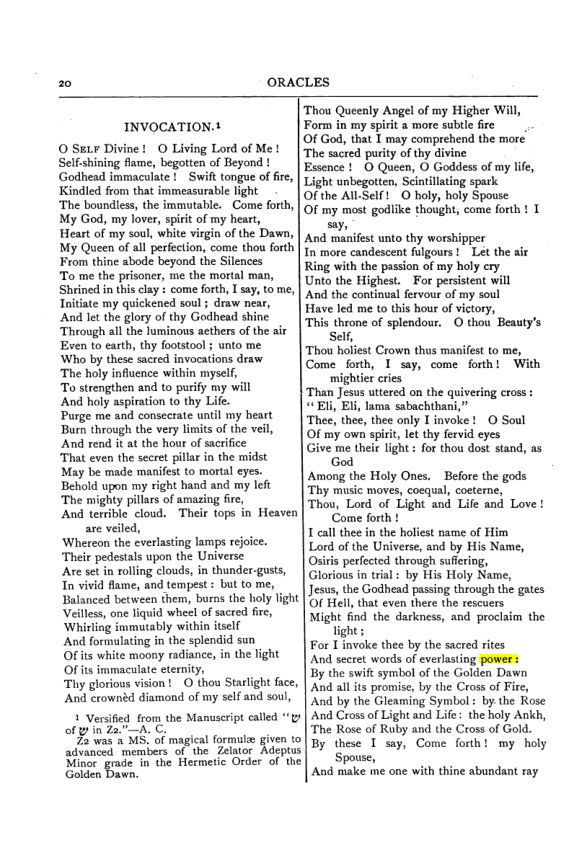 20 ORACLES

INVOCATION.$^{1}$

O Self Divine! O Living Lord of Me!
Self-shining flame, begotten of Beyond!
Godhead immaculate! Swift tongue of fire,
Kindled from that immeasurable light
The boundless, the immutable. Come forth,
My God, my lover, spirit of my heart,
Heart of my soul, white virgin of the Dawn,
My Queen of all perfection, come thou forth
From thine abode beyond the Silences
To me the prisoner, me the mortal man,
Shrined in this clay: come forth, I say, to me,
Initiate my quickened soul; draw near,
And let the glory of thy Godhead shine
Through all the luminous aethers of the air
Even to earth, thy footstool; unto me
Who by these sacred invocations draw
The holy influence within myself,
To strengthen and to purify my will
And holy aspiration to thy Life.
Purge me and consecrate until my heart
Burn through the very limits of the veil,
And rend it at the hour of sacrifice
That even the secret pillar in the midst
May be made manifest to mortal eyes.
Behold upon my right hand and my left
The mighty pillars of amazing fire,
And terrible cloud. Their tops in Heaven are veiled,
Whereon the everlasting lamps rejoice.
Their pedestals upon the Universe
Are set in rolling clouds, in thunder-gusts,
In vivid flame, and tempest: but to me,
Balanced between them, burns the holy light
Veilless, one liquid wheel of sacred fire,
Whirling immutably within itself
And formulating in the splendid sun
Of its white moony radiance, in the light
Of its immaculate eternity,
Thy glorious vision! O thou Starlight face,
And crownèd diamond of my self and soul,

$^{1}$ Versified from the Manuscript called "ש of ש in Z2."—A. C.
Z2 was a MS. of magical formulæ given to advanced members of the Zelator Adeptus Minor grade in the Hermetic Order of the Golden Dawn.

Thou Queenly Angel of my Higher Will,
Form in my spirit a more subtle fire
Of God, that I may comprehend the more
The sacred purity of thy divine
Essence! O Queen, O Goddess of my life,
Light unbegotten, Scintillating spark
Of the All-Self! O holy, holy Spouse
Of my most godlike thought, come forth! I say,
And manifest unto thy worshipper
In more candescent fulgours! Let the air
Ring with the passion of my holy cry
Unto the Highest. For persistent will
And the continual fervour of my soul
Have led me to this hour of victory,
This throne of splendour. O thou Beauty's Self,
Thou holiest Crown thus manifest to me,
Come forth, I say, come forth! With mightier cries
Than Jesus uttered on the quivering cross:
"Eli, Eli, lama sabachthani,"
Thee, thee, thee only I invoke! O Soul
Of my own spirit, let thy fervid eyes
Give me their light: for thou dost stand, as God
Among the Holy Ones. Before the gods
Thy music moves, coequal, coeterne,
Thou, Lord of Light and Life and Love! Come forth!
I call thee in the holiest name of Him
Lord of the Universe, and by His Name,
Osiris perfected through suffering,
Glorious in trial: by His Holy Name,
Jesus, the Godhead passing through the gates
Of Hell, that even there the rescuers
Might find the darkness, and proclaim the light;
For I invoke thee by the sacred rites
And secret words of everlasting power:
By the swift symbol of the Golden Dawn
And all its promise, by the Cross of Fire,
And by the Gleaming Symbol: by the Rose
And Cross of Light and Life: the holy Ankh,
The Rose of Ruby and the Cross of Gold.
By these I say, Come forth! my holy Spouse,
And make me one with thine abundant ray